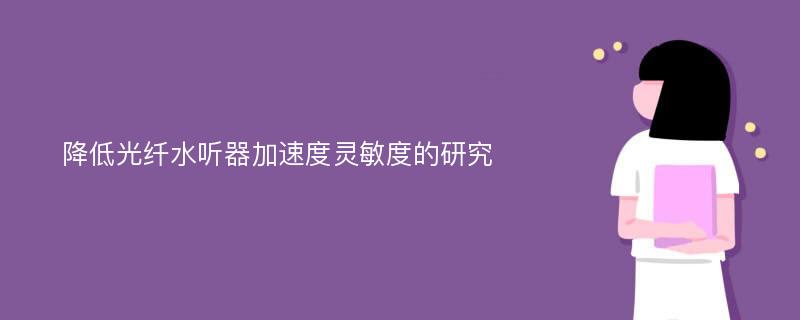 降低光纤水听器加速度灵敏度的研究